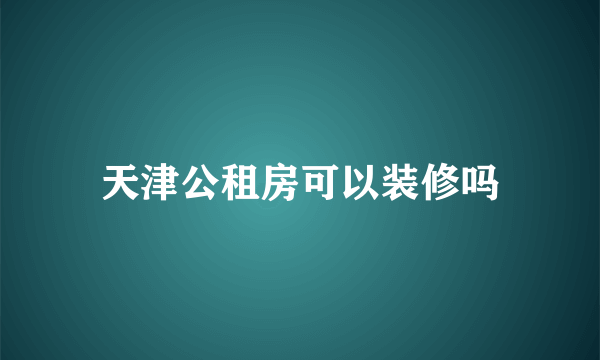 天津公租房可以装修吗